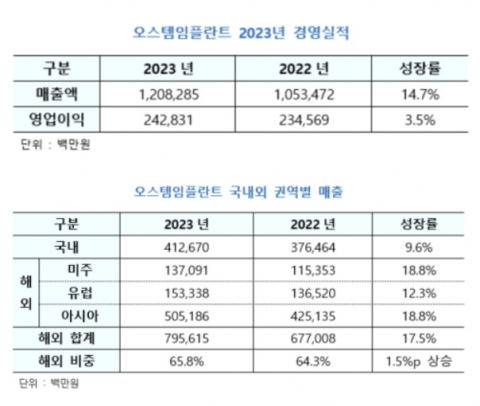 오스템임플란트 2023년 경영실적

| 구분 | 2023 년 | 2022 년 | 성장률 |
|---|---|---|---|
| 매출액 | 1,208,285 | 1,053,472 | 14.7% |
| 영업이익 | 242,831 | 234,569 | 3.5% |

단위 : 백만원

오스템임플란트 국내외 권역별 매출

| 구분 | | 2023 년 | 2022 년 | 성장률 |
|---|---|---|---|---|
| 국내 | | 412,670 | 376,464 | 9.6% |
| 해외 | 미주 | 137,091 | 115,353 | 18.8% |
| 해외 | 유럽 | 153,338 | 136,520 | 12.3% |
| 해외 | 아시아 | 505,186 | 425,135 | 18.8% |
| 해외 합계 | | 795,615 | 677,008 | 17.5% |
| 해외 비중 | | 65.8% | 64.3% | 1.5%p 상승 |

단위 : 백만원